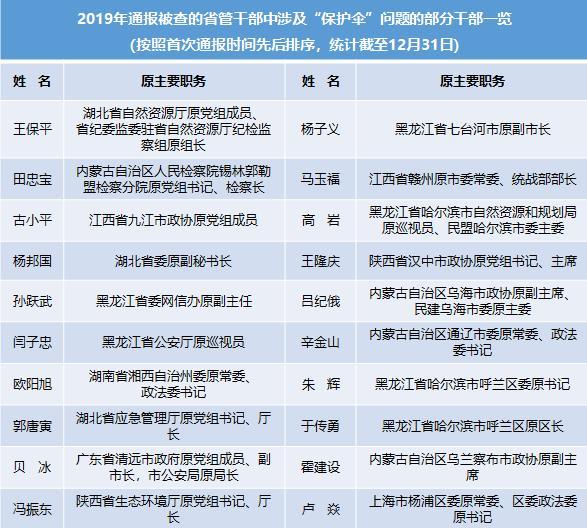 2019年通报被查的省管干部中涉及“保护伞”问题的部分干部一览
(按照首次通报时间先后排序，统计截至12月31日)

| 姓 名 | 原主要职务 | 姓 名 | 原主要职务 |
|---|---|---|---|
| 王保平 | 湖北省自然资源厅原党组成员、省纪委监委驻省自然资源厅纪检监察组原组长 | 杨子义 | 黑龙江省七台河市原副市长 |
| 田忠宝 | 内蒙古自治区人民检察院锡林郭勒盟检察分院原党组书记、检察长 | 马玉福 | 江西省赣州原市委常委、统战部部长 |
| 古小平 | 江西省九江市政协原党组成员 | 高 岩 | 黑龙江省哈尔滨市自然资源和规划局原巡视员、民盟哈尔滨市委主委 |
| 杨邦国 | 湖北省委原副秘书长 | 王隆庆 | 陕西省汉中市政协原党组书记、主席 |
| 孙跃武 | 黑龙江省委网信办原副主任 | 吕纪俄 | 内蒙古自治区乌海市政协原副主席、民建乌海市委原主委 |
| 闫子忠 | 黑龙江省公安厅原巡视员 | 辛金山 | 内蒙古自治区通辽市委原常委、政法委书记 |
| 欧阳旭 | 湖南省湘西自治州委原常委、政法委书记 | 朱 辉 | 黑龙江省哈尔滨市呼兰区委原书记 |
| 郭唐寅 | 湖北省应急管理厅原党组书记、厅长 | 于传勇 | 黑龙江省哈尔滨市呼兰区原区长 |
| 贝 冰 | 广东省清远市政府原党组成员、副市长，市公安局原局长 | 霍建设 | 内蒙古自治区乌兰察布市政协原副主席 |
| 冯振东 | 陕西省生态环境厅原党组书记、厅长 | 卢 焱 | 上海市杨浦区委原常委、区委政法委原书记 |